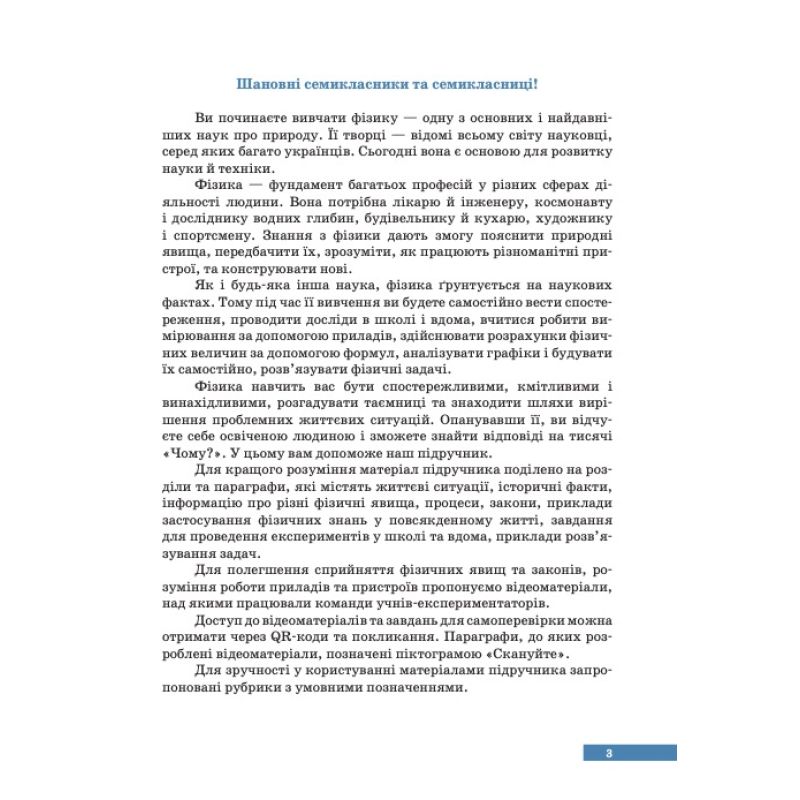 Шановні семикласники та семикласниці!

Ви починаєте вивчати фізику — одну з основних і найдавніших наук про природу. Її творці — відомі всьому світу науковці, серед яких багато українців. Сьогодні вона є основою для розвитку науки й техніки.

Фізика — фундамент багатьох професій у різних сферах діяльності людини. Вона потрібна лікарю й інженеру, космонавту і досліднику водних глибин, будівельнику й кухарю, художнику і спортсмену. Знання з фізики дають змогу пояснити природні явища, передбачити їх, зрозуміти, як працюють різноманітні пристрої, та конструювати нові.

Як і будь-яка інша наука, фізика ґрунтується на наукових фактах. Тому під час її вивчення ви будете самостійно вести спостереження, проводити досліди в школі і вдома, вчитися робити вимірювання за допомогою приладів, здійснювати розрахунки фізичних величин за допомогою формул, аналізувати графіки і будувати їх самостійно, розв'язувати фізичні задачі.

Фізика навчить вас бути спостережливими, кмітливими і винахідливими, розгадувати таємниці та знаходити шляхи вирішення проблемних життєвих ситуацій. Опанувавши її, ви відчуєте себе освіченою людиною і зможете знайти відповіді на тисячі «Чому?». У цьому вам допоможе наш підручник.

Для кращого розуміння матеріал підручника поділено на розділи та параграфи, які містять життєві ситуації, історичні факти, інформацію про різні фізичні явища, процеси, закони, приклади застосування фізичних знань у повсякденному житті, завдання для проведення експериментів у школі та вдома, приклади розв'язування задач.

Для полегшення сприйняття фізичних явищ та законів, розуміння роботи приладів та пристроїв пропонуємо відеоматеріали, над якими працювали команди учнів-експериментаторів.

Доступ до відеоматеріалів та завдань для самоперевірки можна отримати через QR-коди та покликання. Параграфи, до яких розроблені відеоматеріали, позначені піктограмою «Скануйте».

Для зручності у користуванні матеріалами підручника запропоновані рубрики з умовними позначеннями.

3